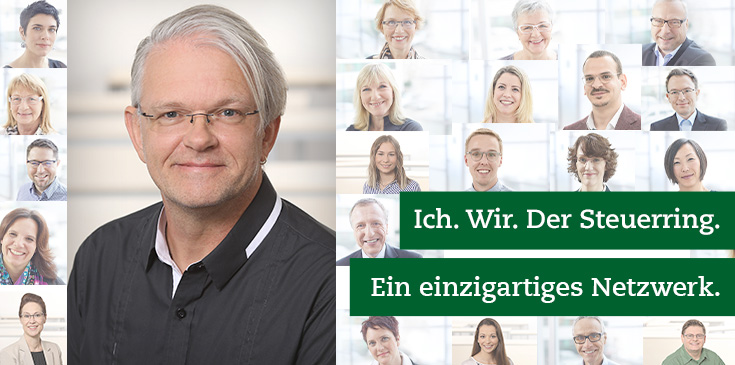 Ich. Wir. Der Steuerring.

Ein einzigartiges Netzwerk.